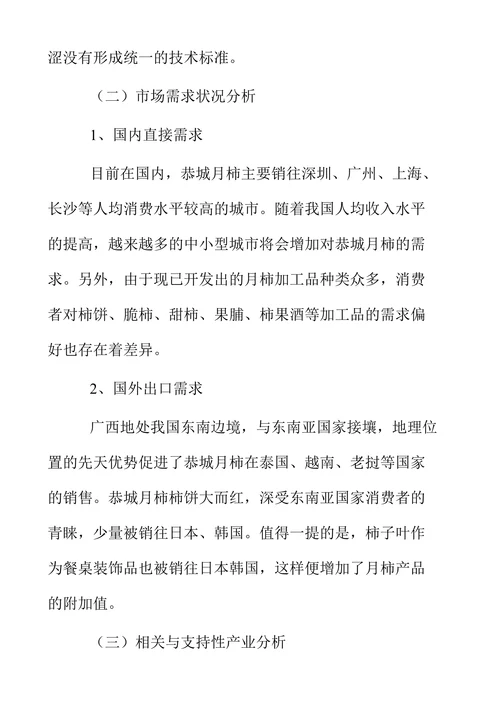 涩没有形成统一的技术标准。

（二）市场需求状况分析

1、国内直接需求

目前在国内，恭城月柿主要销往深圳、广州、上海、长沙等人均消费水平较高的城市。随着我国人均收入水平的提高，越来越多的中小型城市将会增加对恭城月柿的需求。另外，由于现已开发出的月柿加工品种类众多，消费者对柿饼、脆柿、甜柿、果脯、柿果酒等加工品的需求偏好也存在着差异。

2、国外出口需求

广西地处我国东南边境，与东南亚国家接壤，地理位置的先天优势促进了恭城月柿在泰国、越南、老挝等国家的销售。恭城月柿柿饼大而红，深受东南亚国家消费者的青睐，少量被销往日本、韩国。值得一提的是，柿子叶作为餐桌装饰品也被销往日本韩国，这样便增加了月柿产品的附加值。

（三）相关与支持性产业分析